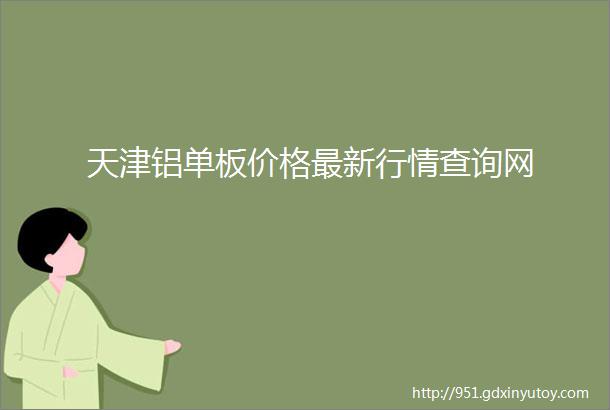 天津铝单板价格最新行情查询网

http://951.gdxinyutoy.com